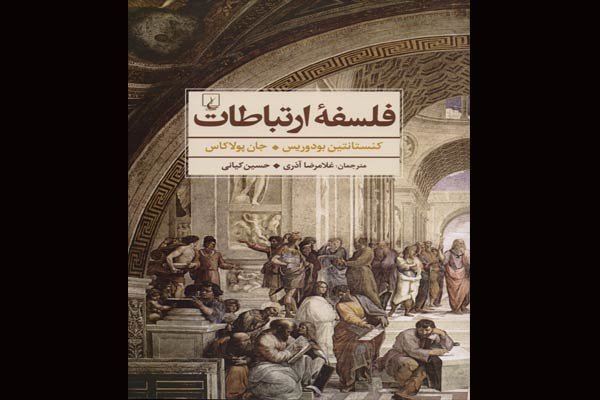 فلسفهٔ ارتباطات

کنستانتین بودوریس ◆ جان پولاکاس

مترجمان: غلامرضا آذری ◆ حسین کیانی